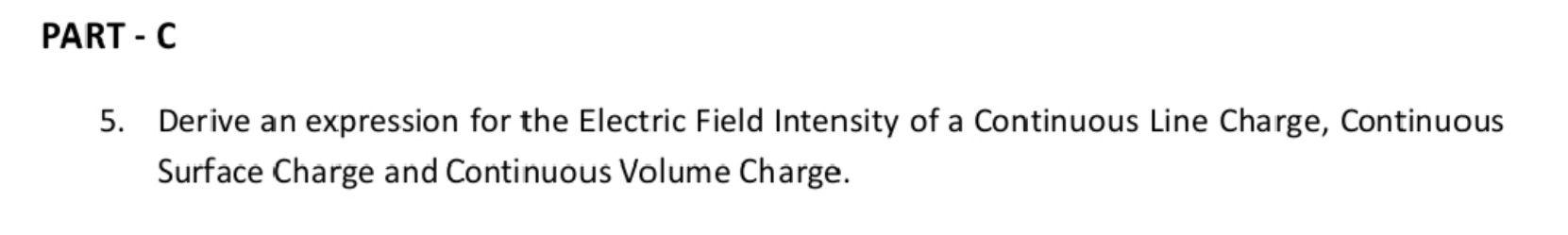 PART - C

5. Derive an expression for the Electric Field Intensity of a Continuous Line Charge, Continuous Surface Charge and Continuous Volume Charge.